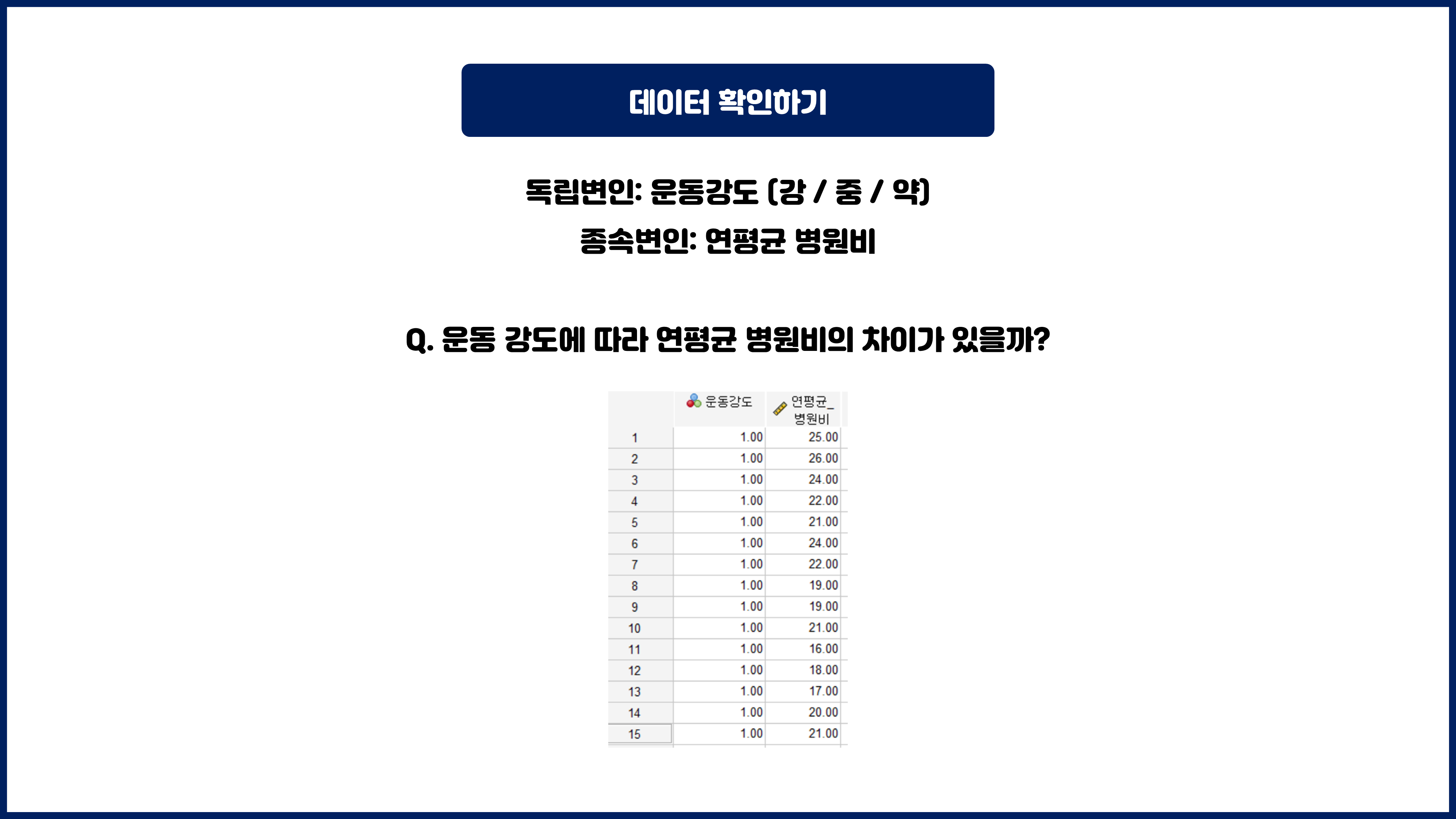 데이터 확인하기

독립변인: 운동강도 (강 / 중 / 약)

종속변인: 연평균 병원비

Q. 운동 강도에 따라 연평균 병원비의 차이가 있을까?

| | 운동강도 | 연평균_병원비 |
|---|---|---|
| 1 | 1.00 | 25.00 |
| 2 | 1.00 | 26.00 |
| 3 | 1.00 | 24.00 |
| 4 | 1.00 | 22.00 |
| 5 | 1.00 | 21.00 |
| 6 | 1.00 | 24.00 |
| 7 | 1.00 | 22.00 |
| 8 | 1.00 | 19.00 |
| 9 | 1.00 | 19.00 |
| 10 | 1.00 | 21.00 |
| 11 | 1.00 | 16.00 |
| 12 | 1.00 | 18.00 |
| 13 | 1.00 | 17.00 |
| 14 | 1.00 | 20.00 |
| 15 | 1.00 | 21.00 |